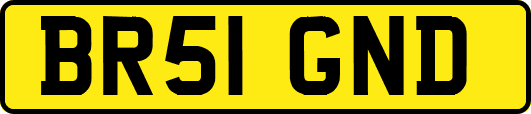 BR51 GND